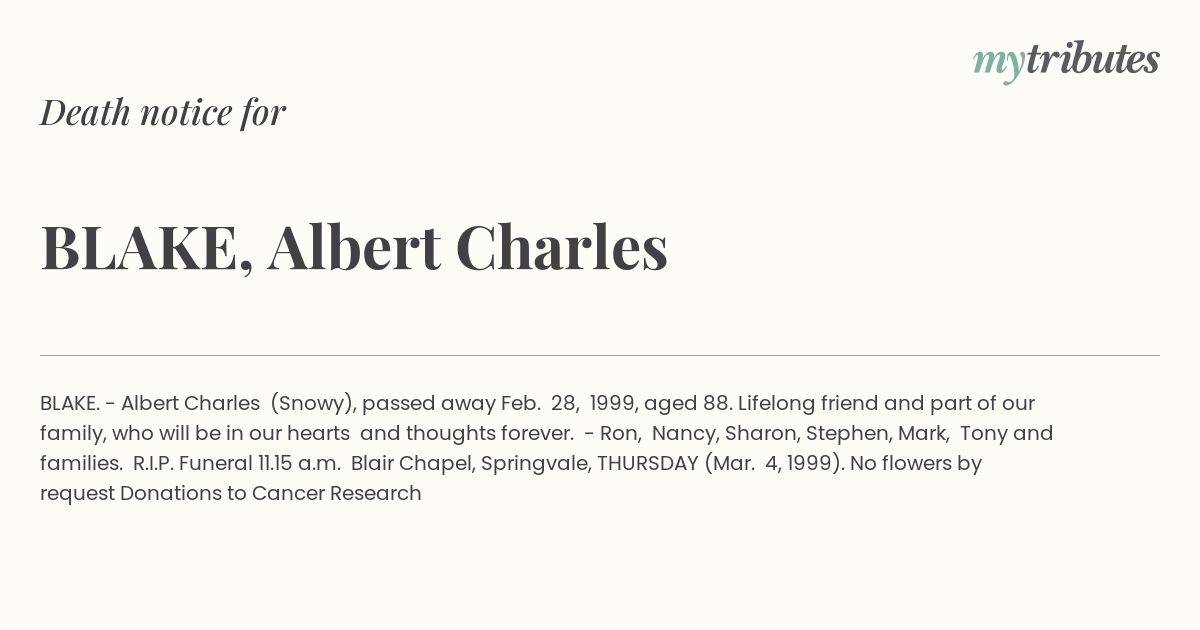 mytributes

Death notice for

BLAKE, Albert Charles

BLAKE. - Albert Charles (Snowy), passed away Feb. 28, 1999, aged 88. Lifelong friend and part of our family, who will be in our hearts and thoughts forever. - Ron, Nancy, Sharon, Stephen, Mark, Tony and families. R.I.P. Funeral 11.15 a.m. Blair Chapel, Springvale, THURSDAY (Mar. 4, 1999). No flowers by request Donations to Cancer Research